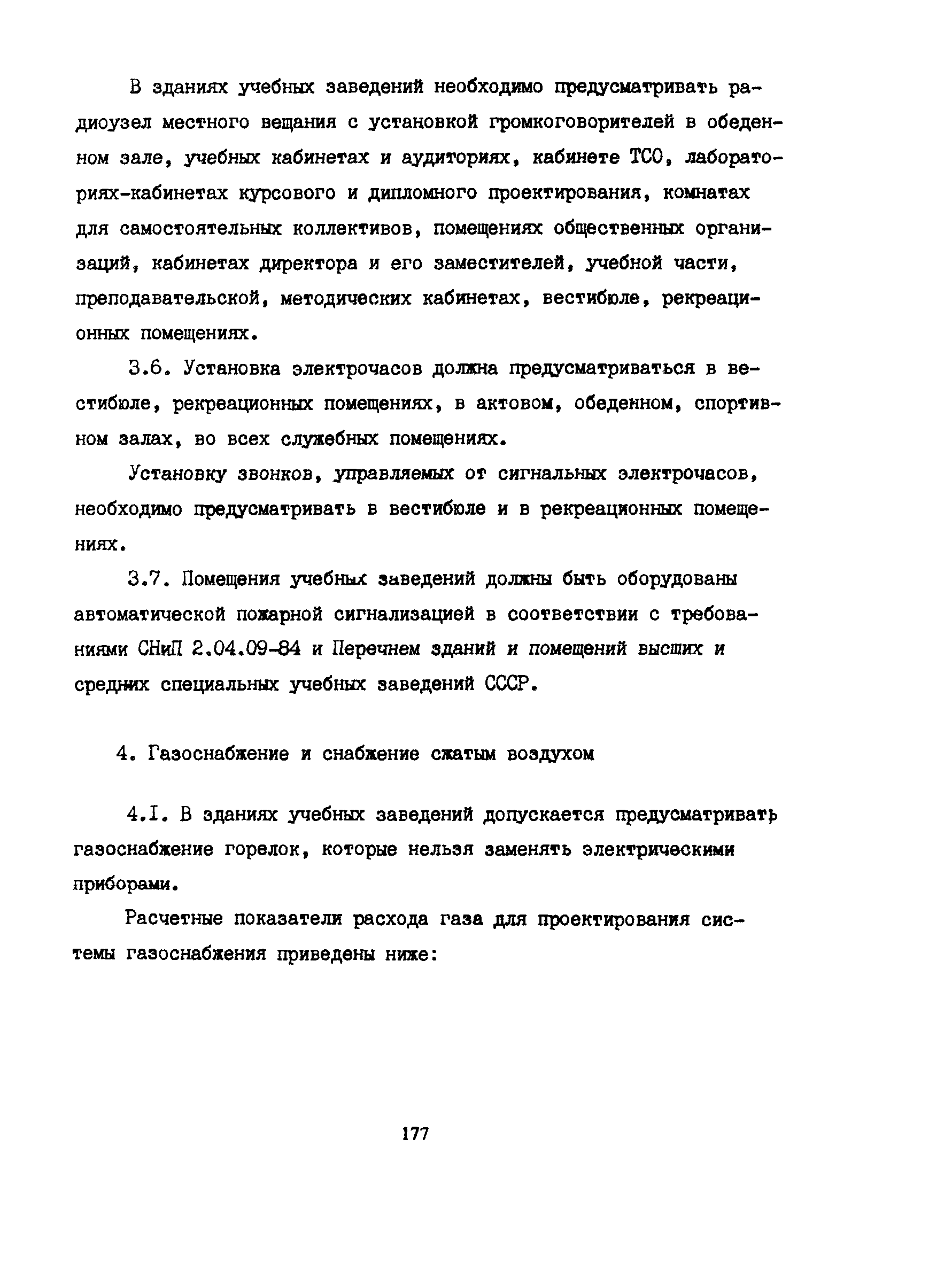 В зданиях учебных заведений необходимо предусматривать радиоузел местного вещания с установкой громкоговорителей в обеденном зале, учебных кабинетах и аудиториях, кабинете ТСО, лабораториях-кабинетах курсового и дипломного проектирования, комнатах для самостоятельных коллективов, помещениях общественных организаций, кабинетах директора и его заместителей, учебной части, преподавательской, методических кабинетах, вестибюле, рекреационных помещениях.

3.6. Установка электрочасов должна предусматриваться в вестибюле, рекреационных помещениях, в актовом, обеденном, спортивном залах, во всех служебных помещениях.

Установку звонков, управляемых от сигнальных электрочасов, необходимо предусматривать в вестибюле и в рекреационных помещениях.

3.7. Помещения учебных заведений должны быть оборудованы автоматической пожарной сигнализацией в соответствии с требованиями СНиП 2.04.09-84 и Перечнем зданий и помещений высших и средних специальных учебных заведений СССР.

4. Газоснабжение и снабжение сжатым воздухом

4.I. В зданиях учебных заведений допускается предусматривать газоснабжение горелок, которые нельзя заменять электрическими приборами.

Расчетные показатели расхода газа для проектирования системы газоснабжения приведены ниже:

177